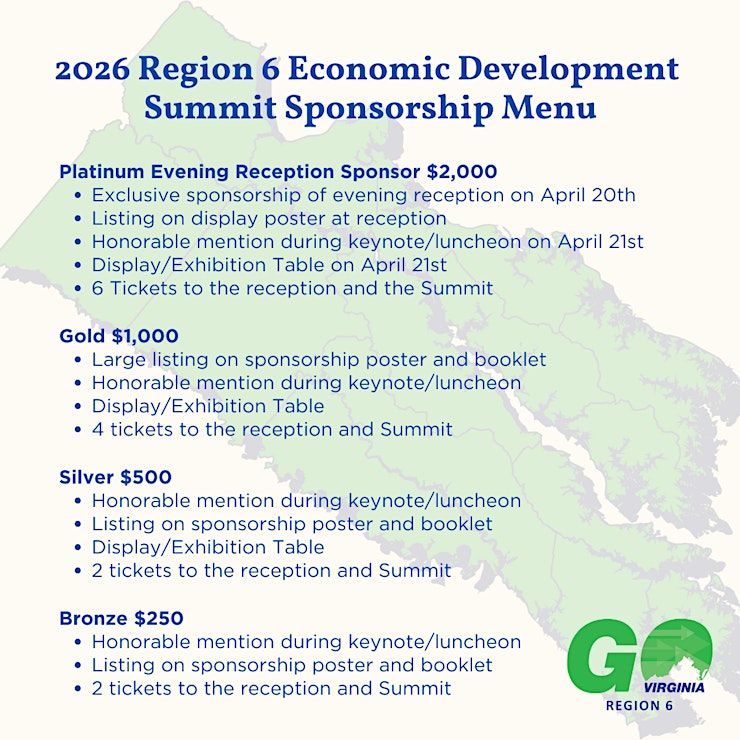 2026 Region 6 Economic Development Summit Sponsorship Menu

Platinum Evening Reception Sponsor $2,000
• Exclusive sponsorship of evening reception on April 20th
• Listing on display poster at reception
• Honorable mention during keynote/luncheon on April 21st
• Display/Exhibition Table on April 21st
• 6 Tickets to the reception and the Summit

Gold $1,000
• Large listing on sponsorship poster and booklet
• Honorable mention during keynote/luncheon
• Display/Exhibition Table
• 4 tickets to the reception and Summit

Silver $500
• Honorable mention during keynote/luncheon
• Listing on sponsorship poster and booklet
• Display/Exhibition Table
• 2 tickets to the reception and Summit

Bronze $250
• Honorable mention during keynote/luncheon
• Listing on sponsorship poster and booklet
• 2 tickets to the reception and Summit

GO
VIRGINIA
REGION 6